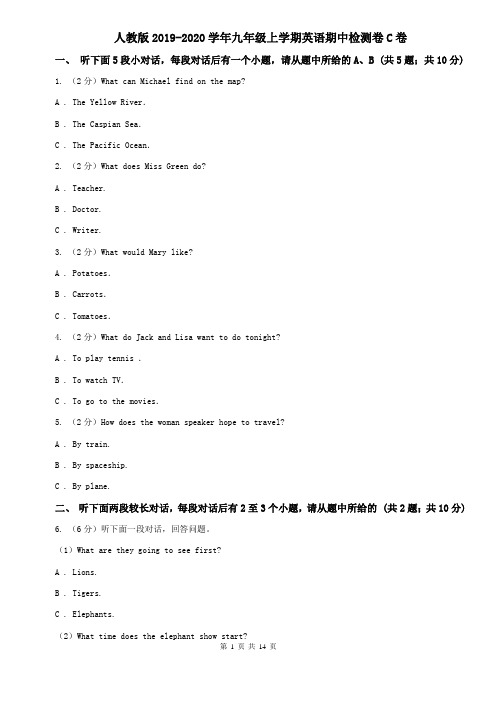 人教版2019-2020学年九年级上学期英语期中检测卷C卷

一、 听下面5段小对话，每段对话后有一个小题，请从题中所给的A、B（共5题；共10分）

1. （2分）What can Michael find on the map?

A . The Yellow River.

B . The Caspian Sea.

C . The Pacific Ocean.

2. （2分）What does Miss Green do?

A . Teacher.

B . Doctor.

C . Writer.

3. （2分）What would Mary like?

A . Potatoes.

B . Carrots.

C . Tomatoes.

4. （2分）What do Jack and Lisa want to do tonight?

A . To play tennis .

B . To watch TV.

C . To go to the movies.

5. （2分）How does the woman speaker hope to travel?

A . By train.

B . By spaceship.

C . By plane.

二、 听下面两段较长对话，每段对话后有2至3个小题，请从题中所给的（共2题；共10分）

6. （6分）听下面一段对话，回答问题。

（1）What are they going to see first?

A . Lions.

B . Tigers.

C . Elephants.

（2）What time does the elephant show start?

第 1 页 共 14 页